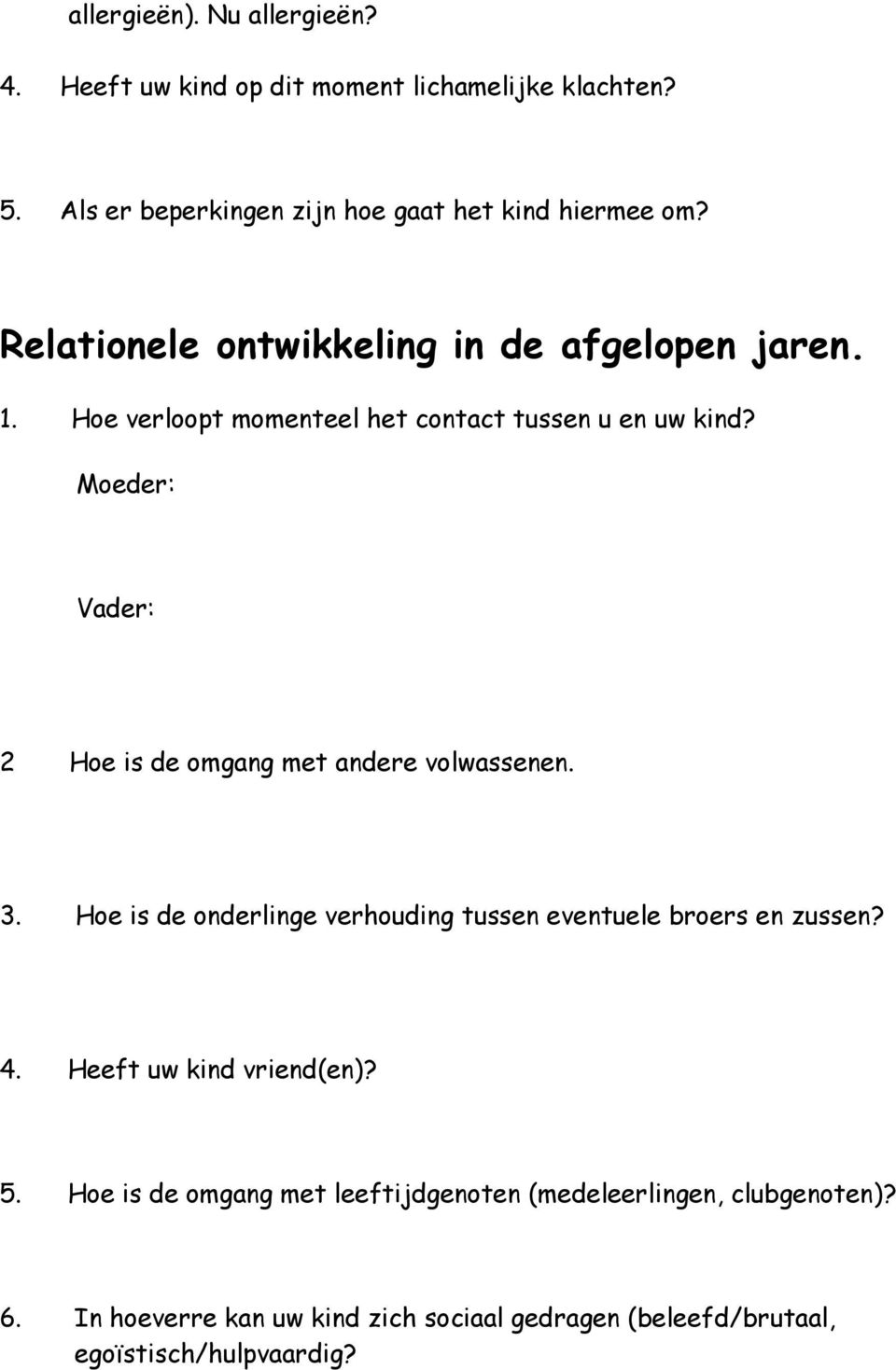 allergieën). Nu allergieën?

4. Heeft uw kind op dit moment lichamelijke klachten?

5. Als er beperkingen zijn hoe gaat het kind hiermee om?

Relationele ontwikkeling in de afgelopen jaren.

1. Hoe verloopt momenteel het contact tussen u en uw kind?

Moeder:

Vader:

2 Hoe is de omgang met andere volwassenen.

3. Hoe is de onderlinge verhouding tussen eventuele broers en zussen?

4. Heeft uw kind vriend(en)?

5. Hoe is de omgang met leeftijdgenoten (medeleerlingen, clubgenoten)?

6. In hoeverre kan uw kind zich sociaal gedragen (beleefd/brutaal, egoïstisch/hulpvaardig?